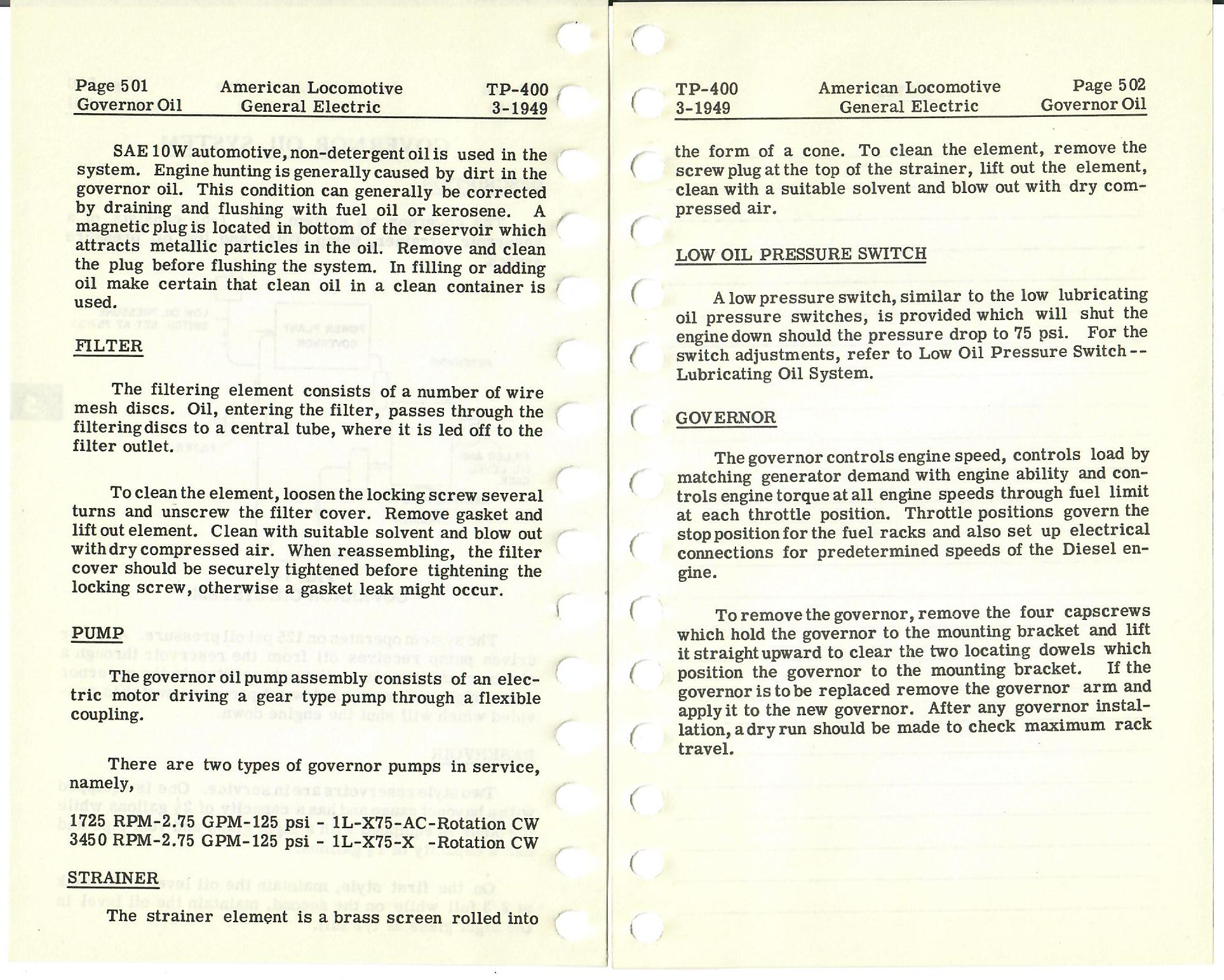 Page 501
Governor Oil

American Locomotive
General Electric

TP-400
3-1949

SAE 10W automotive, non-detergent oil is used in the system. Engine hunting is generally caused by dirt in the governor oil. This condition can generally be corrected by draining and flushing with fuel oil or kerosene. A magnetic plug is located in bottom of the reservoir which attracts metallic particles in the oil. Remove and clean the plug before flushing the system. In filling or adding oil make certain that clean oil in a clean container is used.

FILTER

The filtering element consists of a number of wire mesh discs. Oil, entering the filter, passes through the filtering discs to a central tube, where it is led off to the filter outlet.

To clean the element, loosen the locking screw several turns and unscrew the filter cover. Remove gasket and lift out element. Clean with suitable solvent and blow out with dry compressed air. When reassembling, the filter cover should be securely tightened before tightening the locking screw, otherwise a gasket leak might occur.

PUMP

The governor oil pump assembly consists of an electric motor driving a gear type pump through a flexible coupling.

There are two types of governor pumps in service, namely,

1725 RPM-2.75 GPM-125 psi - 1L-X75-AC-Rotation CW
3450 RPM-2.75 GPM-125 psi - 1L-X75-X -Rotation CW

STRAINER

The strainer element is a brass screen rolled into

TP-400
3-1949

American Locomotive
General Electric

Page 502
Governor Oil

the form of a cone. To clean the element, remove the screw plug at the top of the strainer, lift out the element, clean with a suitable solvent and blow out with dry compressed air.

LOW OIL PRESSURE SWITCH

A low pressure switch, similar to the low lubricating oil pressure switches, is provided which will shut the engine down should the pressure drop to 75 psi. For the switch adjustments, refer to Low Oil Pressure Switch -- Lubricating Oil System.

GOVERNOR

The governor controls engine speed, controls load by matching generator demand with engine ability and controls engine torque at all engine speeds through fuel limit at each throttle position. Throttle positions govern the stop position for the fuel racks and also set up electrical connections for predetermined speeds of the Diesel engine.

To remove the governor, remove the four capscrews which hold the governor to the mounting bracket and lift it straight upward to clear the two locating dowels which position the governor to the mounting bracket. If the governor is to be replaced remove the governor arm and apply it to the new governor. After any governor installation, a dry run should be made to check maximum rack travel.